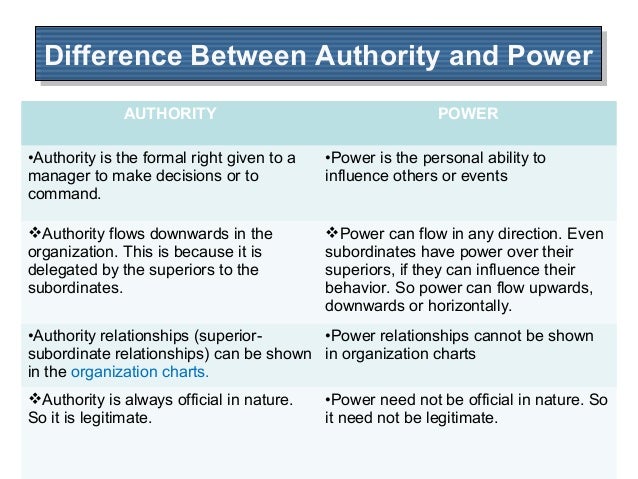 Difference Between Authority and Power

| AUTHORITY | POWER |
|---|---|
| •Authority is the formal right given to a manager to make decisions or to command. | •Power is the personal ability to influence others or events |
| ❖Authority flows downwards in the organization. This is because it is delegated by the superiors to the subordinates. | ❖Power can flow in any direction. Even subordinates have power over their superiors, if they can influence their behavior. So power can flow upwards, downwards or horizontally. |
| •Authority relationships (superior-subordinate relationships) can be shown in the organization charts. | •Power relationships cannot be shown in organization charts |
| ❖Authority is always official in nature. So it is legitimate. | •Power need not be official in nature. So it need not be legitimate. |